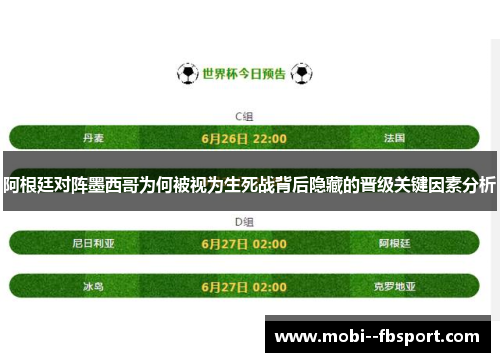 世界杯今日预告

C组

丹麦 6月26日 22:00 法国

阿根廷对阵墨西哥为何被视为生死战背后隐藏的晋级关键因素分析

D组

尼日利亚 6月27日 02:00 阿根廷

冰岛 6月27日 02:00 克罗地亚

www.mobi--fbsport.com